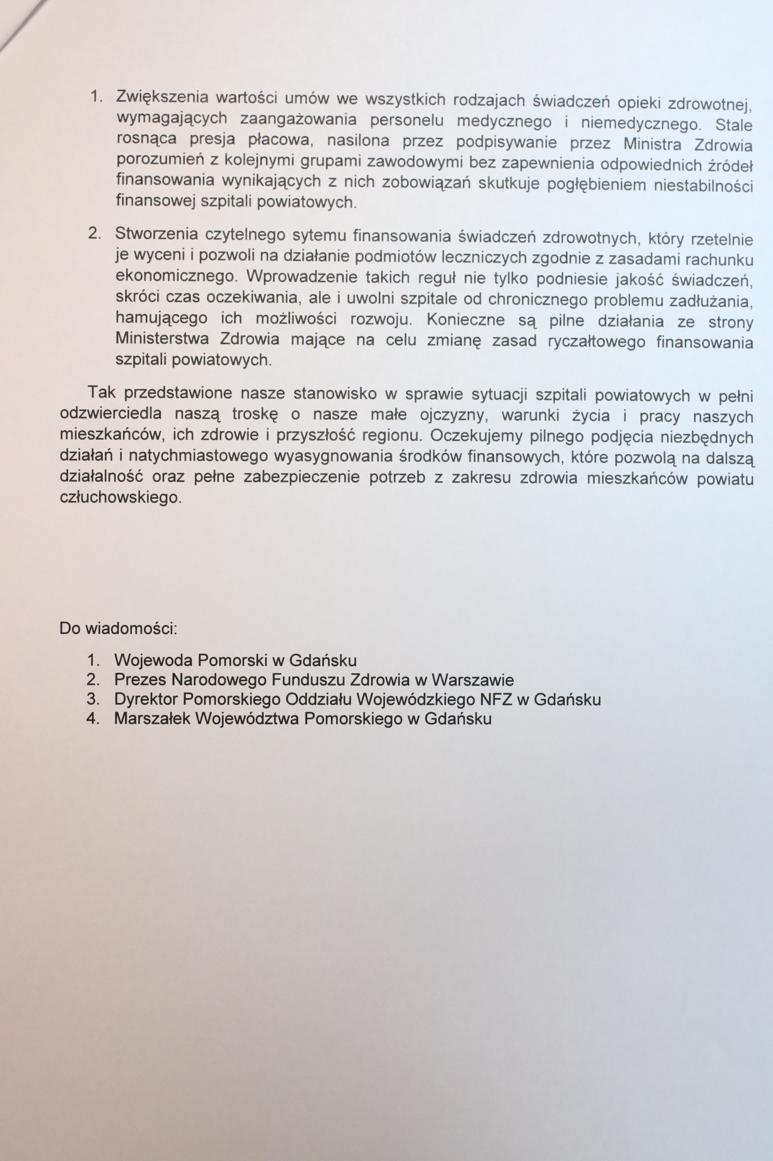 1. Zwiększenia wartości umów we wszystkich rodzajach świadczeń opieki zdrowotnej, wymagających zaangażowania personelu medycznego i niemedycznego. Stale rosnąca presja płacowa, nasilona przez podpisywanie przez Ministra Zdrowia porozumień z kolejnymi grupami zawodowymi bez zapewnienia odpowiednich źródeł finansowania wynikających z nich zobowiązań skutkuje pogłębieniem niestabilności finansowej szpitali powiatowych.

2. Stworzenia czytelnego sytemu finansowania świadczeń zdrowotnych, który rzetelnie je wyceni i pozwoli na działanie podmiotów leczniczych zgodnie z zasadami rachunku ekonomicznego. Wprowadzenie takich reguł nie tylko podniesie jakość świadczeń, skróci czas oczekiwania, ale i uwolni szpitale od chronicznego problemu zadłużania, hamującego ich możliwości rozwoju. Konieczne są pilne działania ze strony Ministerstwa Zdrowia mające na celu zmianę zasad ryczałtowego finansowania szpitali powiatowych.

Tak przedstawione nasze stanowisko w sprawie sytuacji szpitali powiatowych w pełni odzwierciedla naszą troskę o nasze małe ojczyzny, warunki życia i pracy naszych mieszkańców, ich zdrowie i przyszłość regionu. Oczekujemy pilnego podjęcia niezbędnych działań i natychmiastowego wyasygnowania środków finansowych, które pozwolą na dalszą działalność oraz pełne zabezpieczenie potrzeb z zakresu zdrowia mieszkańców powiatu człuchowskiego.

Do wiadomości:

1. Wojewoda Pomorski w Gdańsku
2. Prezes Narodowego Funduszu Zdrowia w Warszawie
3. Dyrektor Pomorskiego Oddziału Wojewódzkiego NFZ w Gdańsku
4. Marszałek Województwa Pomorskiego w Gdańsku